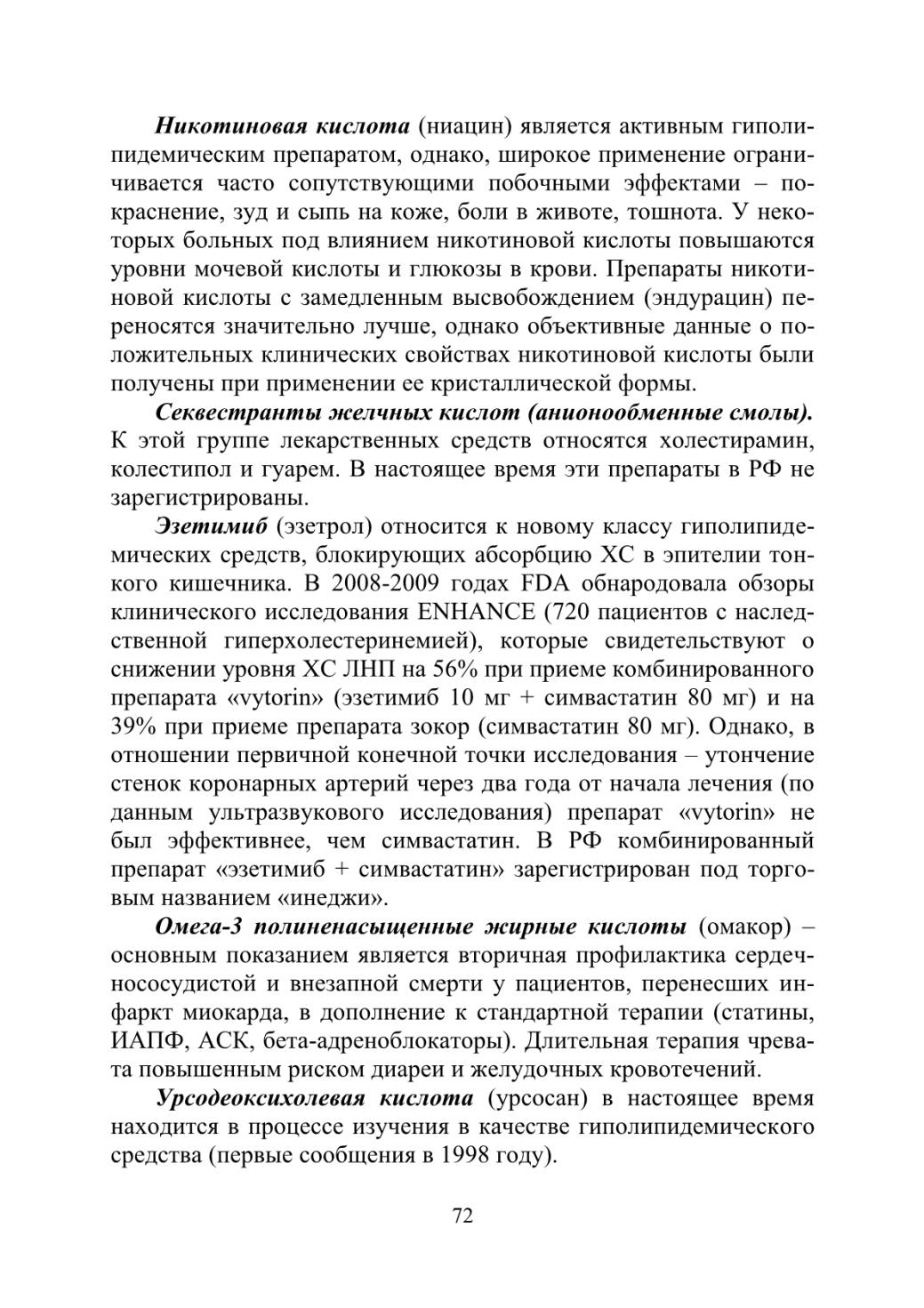 Никотиновая кислота (ниацин) является активным гиполипидемическим препаратом, однако, широкое применение ограничивается часто сопутствующими побочными эффектами – покраснение, зуд и сыпь на коже, боли в животе, тошнота. У некоторых больных под влиянием никотиновой кислоты повышаются уровни мочевой кислоты и глюкозы в крови. Препараты никотиновой кислоты с замедленным высвобождением (эндурацин) переносятся значительно лучше, однако объективные данные о положительных клинических свойствах никотиновой кислоты были получены при применении ее кристаллической формы.

Секвестранты желчных кислот (анионообменные смолы). К этой группе лекарственных средств относятся холестирамин, колестипол и гуарем. В настоящее время эти препараты в РФ не зарегистрированы.

Эзетимиб (эзетрол) относится к новому классу гиполипидемических средств, блокирующих абсорбцию ХС в эпителии тонкого кишечника. В 2008-2009 годах FDA обнародовала обзоры клинического исследования ENHANCE (720 пациентов с наследственной гиперхолестеринемией), которые свидетельствуют о снижении уровня ХС ЛНП на 56% при приеме комбинированного препарата «vytorin» (эзетимиб 10 мг + симвастатин 80 мг) и на 39% при приеме препарата зокор (симвастатин 80 мг). Однако, в отношении первичной конечной точки исследования – утончение стенок коронарных артерий через два года от начала лечения (по данным ультразвукового исследования) препарат «vytorin» не был эффективнее, чем симвастатин. В РФ комбинированный препарат «эзетимиб + симвастатин» зарегистрирован под торговым названием «инеджи».

Омега-3 полиненасыщенные жирные кислоты (омакор) – основным показанием является вторичная профилактика сердечнососудистой и внезапной смерти у пациентов, перенесших инфаркт миокарда, в дополнение к стандартной терапии (статины, ИАПФ, АСК, бета-адреноблокаторы). Длительная терапия чревата повышенным риском диареи и желудочных кровотечений.

Урсодеоксихолевая кислота (урсосан) в настоящее время находится в процессе изучения в качестве гиполипидемического средства (первые сообщения в 1998 году).

72